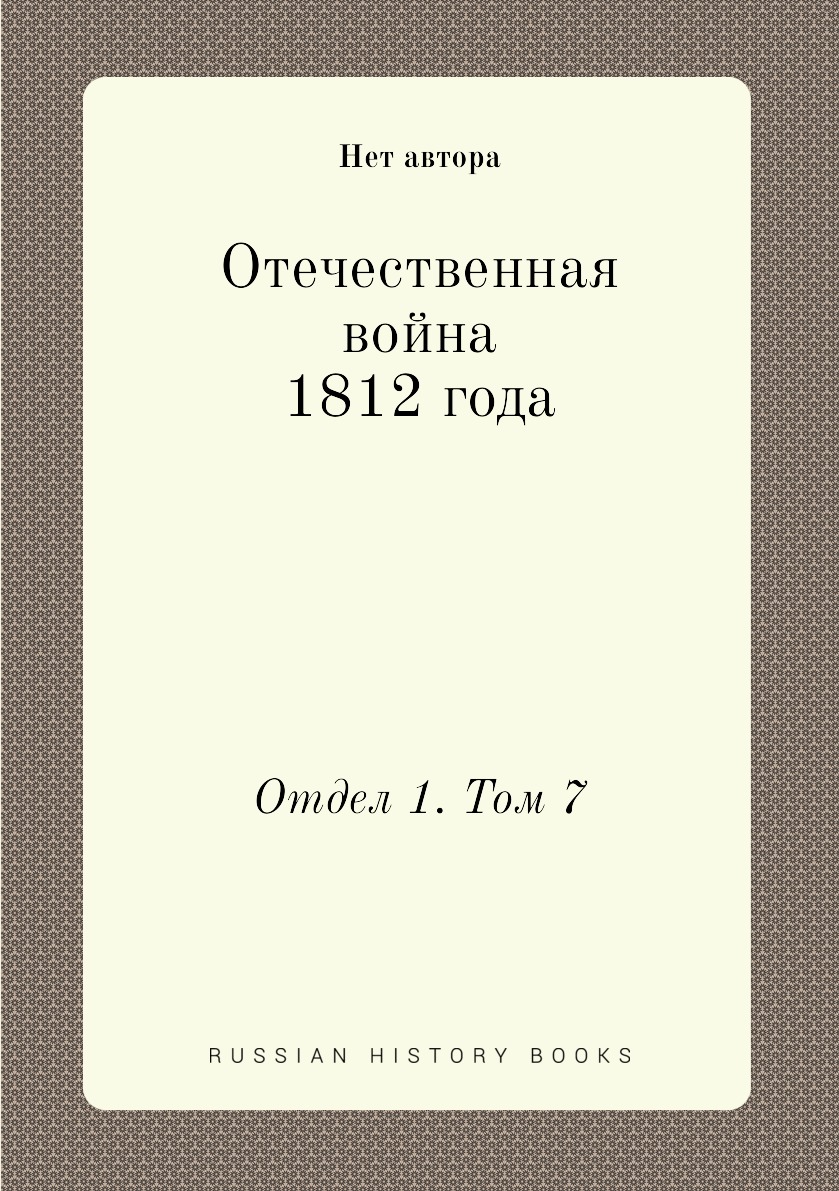 Нет автора

Отечественная война 1812 года

Отдел 1. Том 7

RUSSIAN HISTORY BOOKS